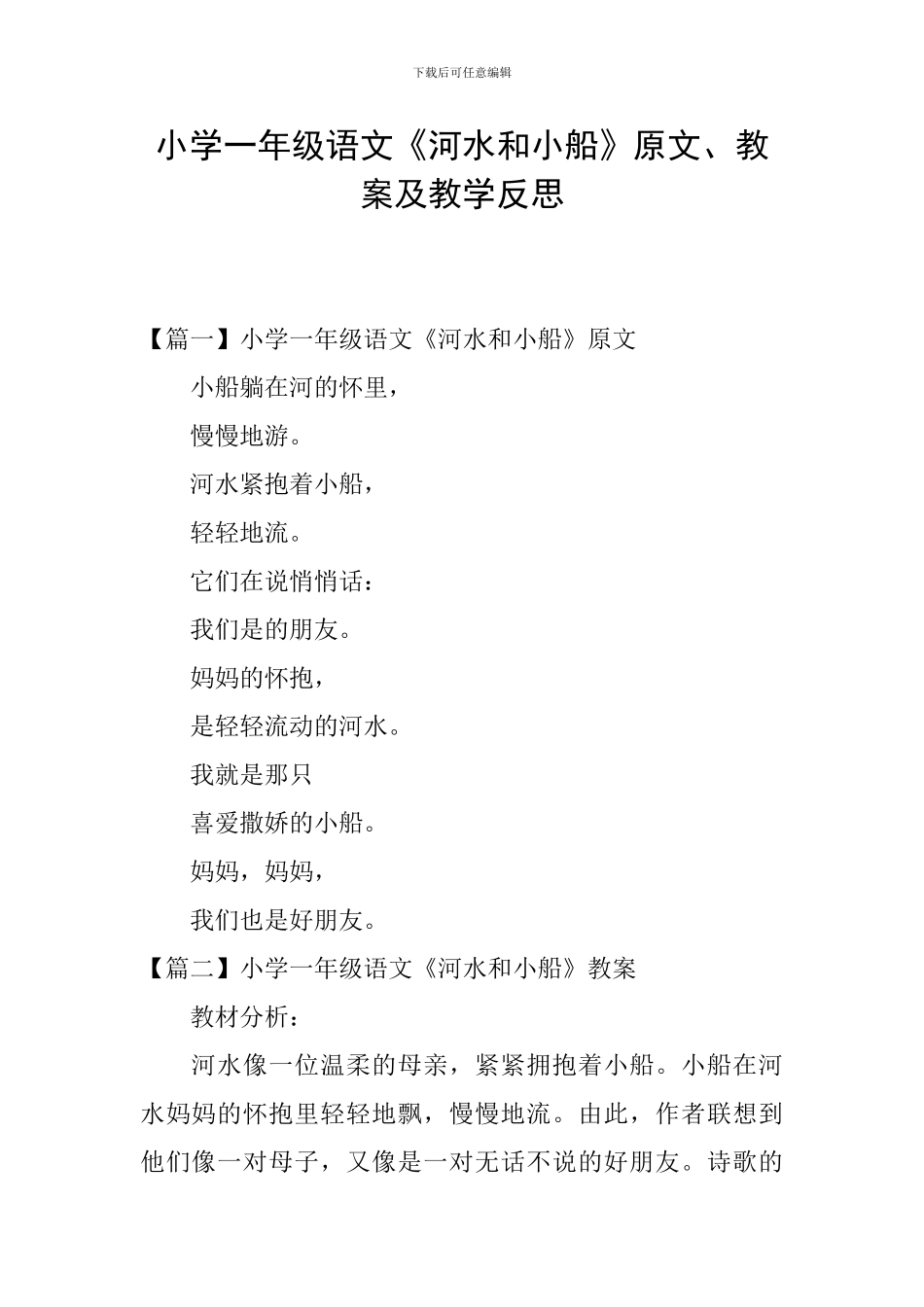 下载后可任意编辑

小学一年级语文《河水和小船》原文、教案及教学反思

【篇一】小学一年级语文《河水和小船》原文

小船躺在河的怀里，

慢慢地游。

河水紧抱着小船，

轻轻地流。

它们在说悄悄话：

我们是的朋友。

妈妈的怀抱，

是轻轻流动的河水。

我就是那只

喜爱撒娇的小船。

妈妈，妈妈，

我们也是好朋友。

【篇二】小学一年级语文《河水和小船》教案

教材分析：

河水像一位温柔的母亲，紧紧拥抱着小船。小船在河水妈妈的怀抱里轻轻地飘，慢慢地流。由此，作者联想到他们像一对母子，又像是一对无话不说的好朋友。诗歌的